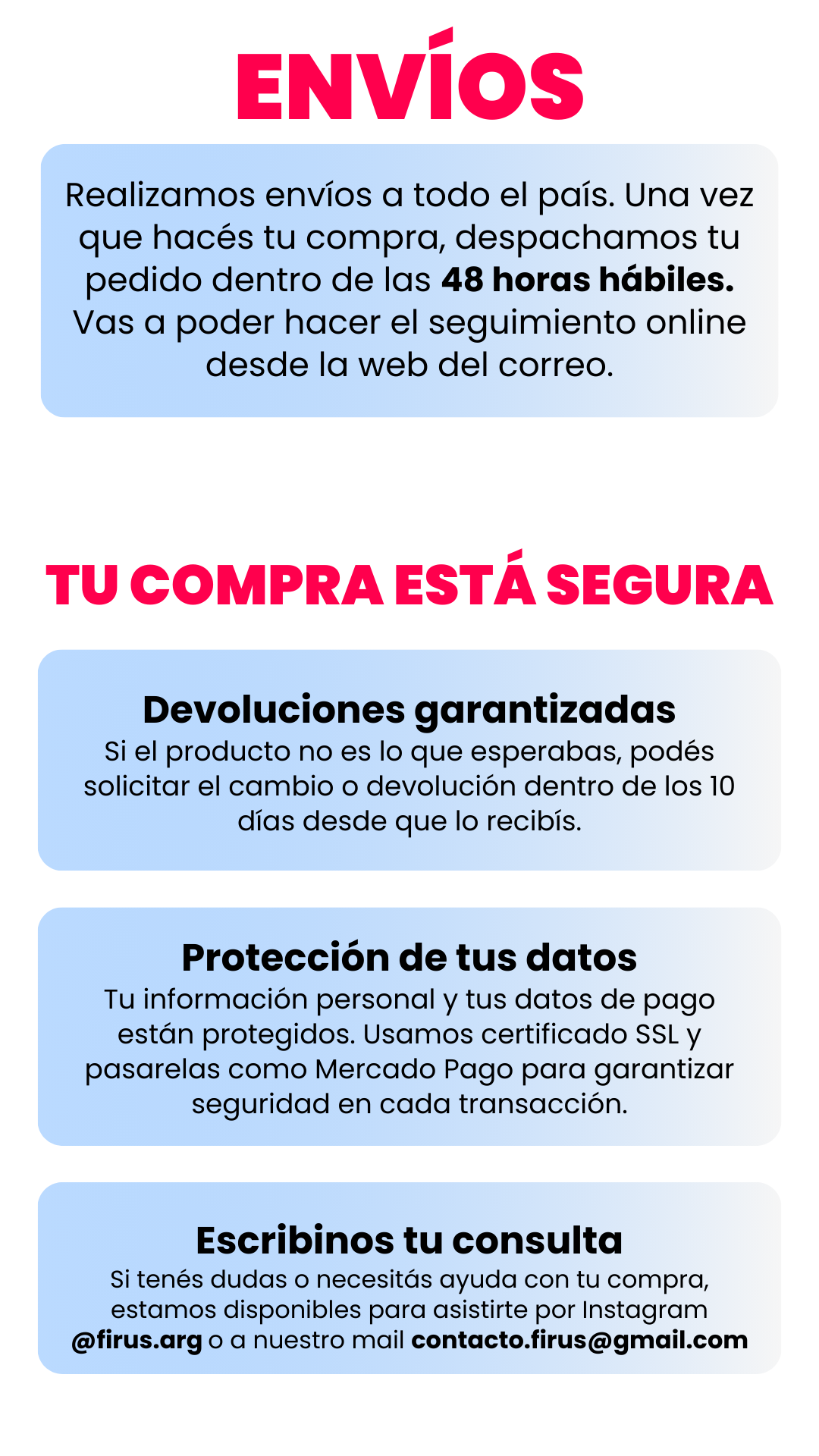 ENVÍOS

Realizamos envíos a todo el país. Una vez que hacés tu compra, despachamos tu pedido dentro de las 48 horas hábiles. Vas a poder hacer el seguimiento online desde la web del correo.

TU COMPRA ESTÁ SEGURA

Devoluciones garantizadas
Si el producto no es lo que esperabas, podés solicitar el cambio o devolución dentro de los 10 días desde que lo recibís.

Protección de tus datos
Tu información personal y tus datos de pago están protegidos. Usamos certificado SSL y pasarelas como Mercado Pago para garantizar seguridad en cada transacción.

Escribinos tu consulta
Si tenés dudas o necesitás ayuda con tu compra, estamos disponibles para asistirte por Instagram @firus.arg o a nuestro mail contacto.firus@gmail.com